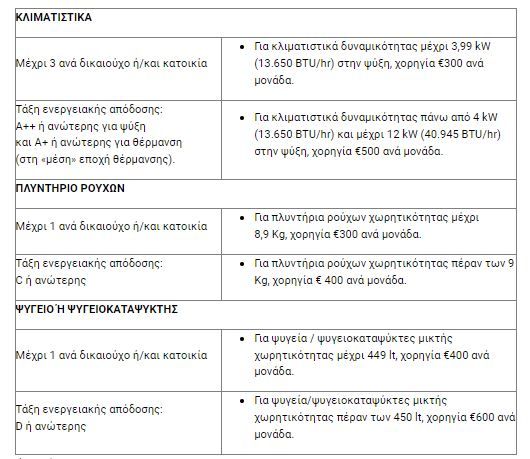 | ΚΛΙΜΑΤΙΣΤΙΚΑ | |
|---|---|
| Μέχρι 3 ανά δικαιούχο ή/και κατοικία | • Για κλιματιστικά δυναμικότητας μέχρι 3,99 kW (13.650 BTU/hr) στην ψύξη, χορηγία €300 ανά μονάδα. |
| Τάξη ενεργειακής απόδοσης: A++ ή ανώτερης για ψύξη και A+ ή ανώτερης για θέρμανση (στη «μέση» εποχή θέρμανσης). | • Για κλιματιστικά δυναμικότητας πάνω από 4 kW (13.650 BTU/hr) και μέχρι 12 kW (40.945 BTU/hr) στην ψύξη, χορηγία €500 ανά μονάδα. |
| ΠΛΥΝΤΗΡΙΟ ΡΟΥΧΩΝ | |
| Μέχρι 1 ανά δικαιούχο ή/και κατοικία | • Για πλυντήρια ρούχων χωρητικότητας μέχρι 8,9 Kg, χορηγία €300 ανά μονάδα. |
| Τάξη ενεργειακής απόδοσης: C ή ανώτερης | • Για πλυντήρια ρούχων χωρητικότητας πέραν των 9 Kg, χορηγία € 400 ανά μονάδα. |
| ΨΥΓΕΙΟ Ή ΨΥΓΕΙΟΚΑΤΑΨΥΚΤΗΣ | |
| Μέχρι 1 ανά δικαιούχο ή/και κατοικία | • Για ψυγεία / ψυγειοκαταψύκτες μικτής χωρητικότητας μέχρι 449 lt, χορηγία €400 ανά μονάδα. |
| Τάξη ενεργειακής απόδοσης: D ή ανώτερης | • Για ψυγεία/ψυγειοκαταψύκτες μικτής χωρητικότητας πέραν των 450 lt, χορηγία €600 ανά μονάδα. |